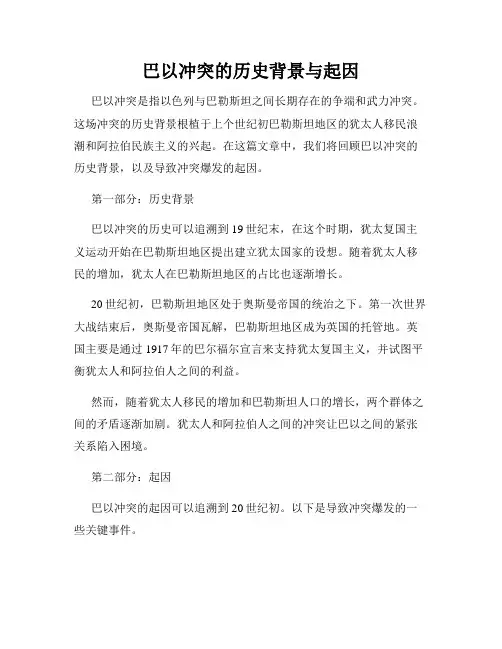 巴以冲突的历史背景与起因

巴以冲突是指以色列与巴勒斯坦之间长期存在的争端和武力冲突。这场冲突的历史背景根植于上个世纪初巴勒斯坦地区的犹太人移民浪潮和阿拉伯民族主义的兴起。在这篇文章中，我们将回顾巴以冲突的历史背景，以及导致冲突爆发的起因。

第一部分：历史背景

巴以冲突的历史可以追溯到19世纪末，在这个时期，犹太复国主义运动开始在巴勒斯坦地区提出建立犹太国家的设想。随着犹太人移民的增加，犹太人在巴勒斯坦地区的占比也逐渐增长。

20世纪初，巴勒斯坦地区处于奥斯曼帝国的统治之下。第一次世界大战结束后，奥斯曼帝国瓦解，巴勒斯坦地区成为英国的托管地。英国主要是通过1917年的巴尔福尔宣言来支持犹太复国主义，并试图平衡犹太人和阿拉伯人之间的利益。

然而，随着犹太人移民的增加和巴勒斯坦人口的增长，两个群体之间的矛盾逐渐加剧。犹太人和阿拉伯人之间的冲突让巴以之间的紧张关系陷入困境。

第二部分：起因

巴以冲突的起因可以追溯到20世纪初。以下是导致冲突爆发的一些关键事件。